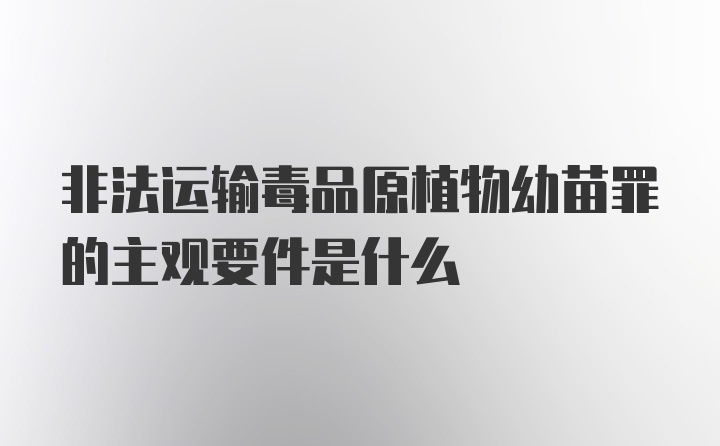 非法运输毒品原植物幼苗罪的主观要件是什么